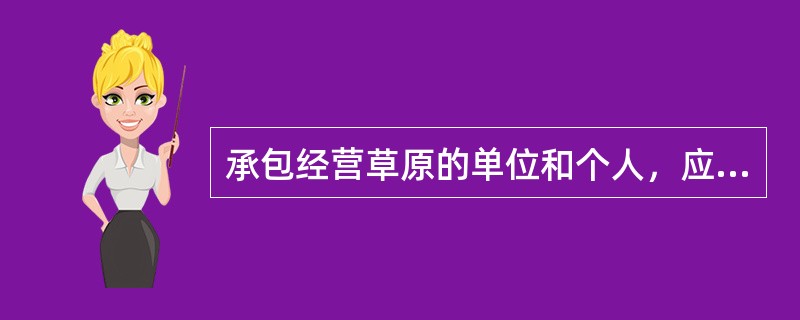 承包经营草原的单位和个人，应...